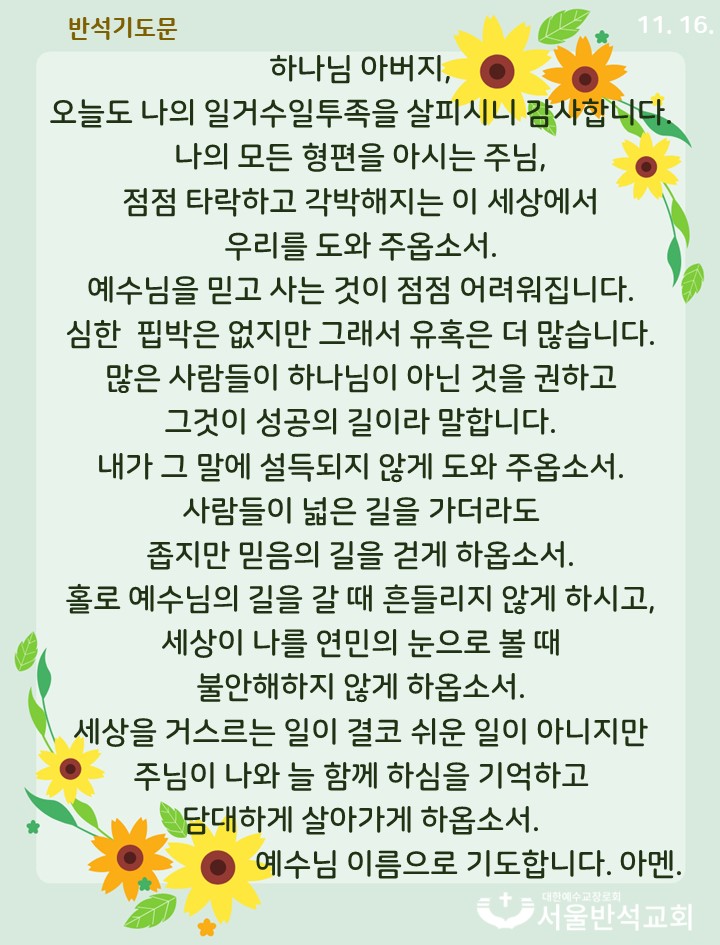 반석기도문

11. 16.

하나님 아버지,
오늘도 나의 일거수일투족을 살피시니 감사합니다.
나의 모든 형편을 아시는 주님,
점점 타락하고 각박해지는 이 세상에서
우리를 도와 주옵소서.
예수님을 믿고 사는 것이 점점 어려워집니다.
심한 핍박은 없지만 그래서 유혹은 더 많습니다.
많은 사람들이 하나님이 아닌 것을 권하고
그것이 성공의 길이라 말합니다.
내가 그 말에 설득되지 않게 도와 주옵소서.
사람들이 넓은 길을 가더라도
좁지만 믿음의 길을 걷게 하옵소서.
홀로 예수님의 길을 갈 때 흔들리지 않게 하시고,
세상이 나를 연민의 눈으로 볼 때
불안해하지 않게 하옵소서.
세상을 거스르는 일이 결코 쉬운 일이 아니지만
주님이 나와 늘 함께 하심을 기억하고
담대하게 살아가게 하옵소서.
예수님 이름으로 기도합니다. 아멘.

대한예수교장로회
서울반석교회